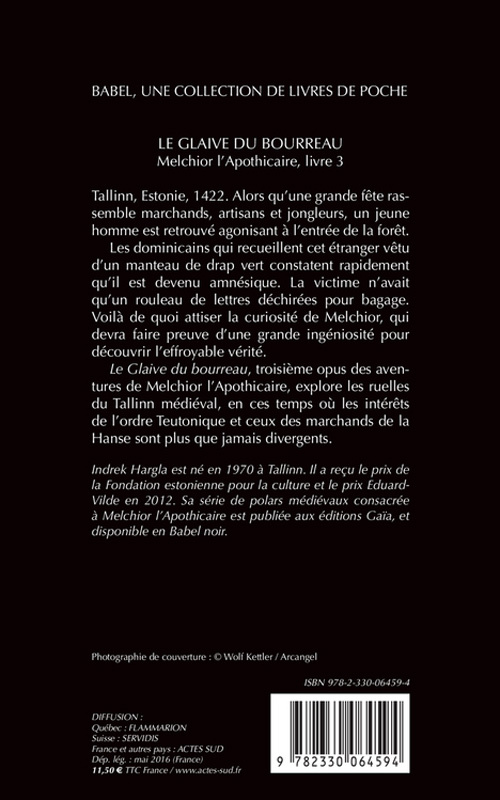 BABEL, UNE COLLECTION DE LIVRES DE POCHE

LE GLAIVE DU BOURREAU
Melchior l'Apothicaire, livre 3

Tallinn, Estonie, 1422. Alors qu'une grande fête rassemble marchands, artisans et jongleurs, un jeune homme est retrouvé agonisant à l'entrée de la forêt.

Les dominicains qui recueillent cet étranger vêtu d'un manteau de drap vert constatent rapidement qu'il est devenu amnésique. La victime n'avait qu'un rouleau de lettres déchirées pour bagage. Voilà de quoi attiser la curiosité de Melchior, qui devra faire preuve d'une grande ingéniosité pour découvrir l'effroyable vérité.

Le Glaive du bourreau, troisième opus des aventures de Melchior l'Apothicaire, explore les ruelles du Tallinn médiéval, en ces temps où les intérêts de l'ordre Teutonique et ceux des marchands de la Hanse sont plus que jamais divergents.

Indrek Hargla est né en 1970 à Tallinn. Il a reçu le prix de la Fondation estonienne pour la culture et le prix Eduard-Vilde en 2012. Sa série de polars médiévaux consacrée à Melchior l'Apothicaire est publiée aux éditions Gaïa, et disponible en Babel noir.

Photographie de couverture : © Wolf Kettler / Arcangel

ISBN 978-2-330-06459-4

DIFFUSION :
Québec : FLAMMARION
Suisse : SERVIDIS
France et autres pays : ACTES SUD
Dép. lég. : mai 2016 (France)
11,50 € TTC France / www.actes-sud.fr

9 782330 064594